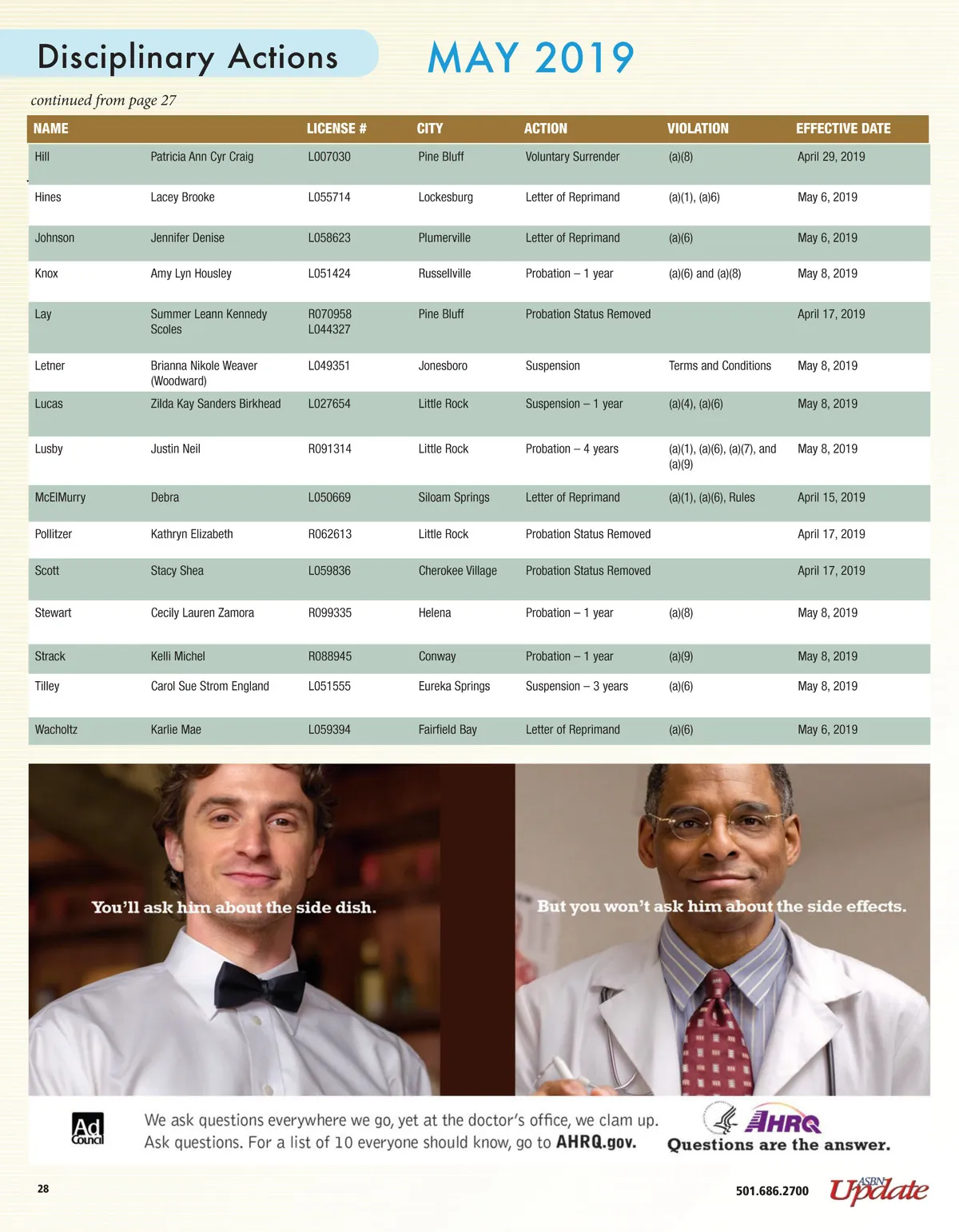 Disciplinary Actions MAY 2019

continued from page 27

| NAME | | LICENSE # | CITY | ACTION | VIOLATION | EFFECTIVE DATE |
|---|---|---|---|---|---|---|
| Hill | Patricia Ann Cyr Craig | L007030 | Pine Bluff | Voluntary Surrender | (a)(8) | April 29, 2019 |
| Hines | Lacey Brooke | L055714 | Lockesburg | Letter of Reprimand | (a)(1), (a)6) | May 6, 2019 |
| Johnson | Jennifer Denise | L058623 | Plumerville | Letter of Reprimand | (a)(6) | May 6, 2019 |
| Knox | Amy Lyn Housley | L051424 | Russellville | Probation – 1 year | (a)(6) and (a)(8) | May 8, 2019 |
| Lay | Summer Leann Kennedy Scoles | R070958 L044327 | Pine Bluff | Probation Status Removed | | April 17, 2019 |
| Letner | Brianna Nikole Weaver (Woodward) | L049351 | Jonesboro | Suspension | Terms and Conditions | May 8, 2019 |
| Lucas | Zilda Kay Sanders Birkhead | L027654 | Little Rock | Suspension – 1 year | (a)(4), (a)(6) | May 8, 2019 |
| Lusby | Justin Neil | R091314 | Little Rock | Probation – 4 years | (a)(1), (a)(6), (a)(7), and (a)(9) | May 8, 2019 |
| McElMurry | Debra | L050669 | Siloam Springs | Letter of Reprimand | (a)(1), (a)(6), Rules | April 15, 2019 |
| Pollitzer | Kathryn Elizabeth | R062613 | Little Rock | Probation Status Removed | | April 17, 2019 |
| Scott | Stacy Shea | L059836 | Cherokee Village | Probation Status Removed | | April 17, 2019 |
| Stewart | Cecily Lauren Zamora | R099335 | Helena | Probation – 1 year | (a)(8) | May 8, 2019 |
| Strack | Kelli Michel | R088945 | Conway | Probation – 1 year | (a)(9) | May 8, 2019 |
| Tilley | Carol Sue Strom England | L051555 | Eureka Springs | Suspension – 3 years | (a)(6) | May 8, 2019 |
| Wacholtz | Karlie Mae | L059394 | Fairfield Bay | Letter of Reprimand | (a)(6) | May 6, 2019 |

You'll ask him about the side dish.

But you won't ask him about the side effects.

Ad Council

We ask questions everywhere we go, yet at the doctor's office, we clam up. Ask questions. For a list of 10 everyone should know, go to AHRQ.gov.

AHRQ
Questions are the answer.

28

501.686.2700

ASBN Update